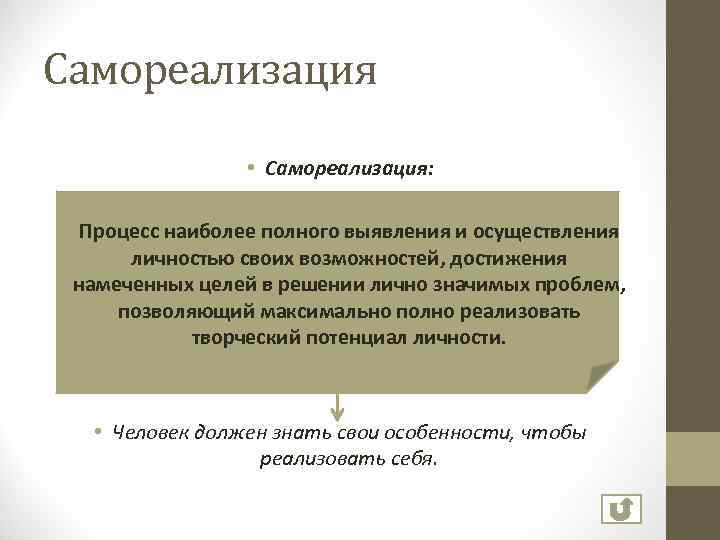 Самореализация

• Самореализация:

Процесс наиболее полного выявления и осуществления личностью своих возможностей, достижения намеченных целей в решении лично значимых проблем, позволяющий максимально полно реализовать творческий потенциал личности.

• Человек должен знать свои особенности, чтобы реализовать себя.